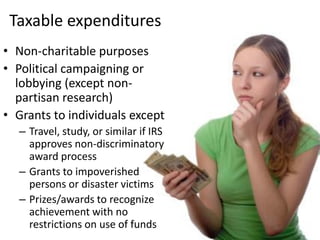 Taxable expenditures

• Non-charitable purposes
• Political campaigning or lobbying (except non-partisan research)
• Grants to individuals except
– Travel, study, or similar if IRS approves non-discriminatory award process
– Grants to impoverished persons or disaster victims
– Prizes/awards to recognize achievement with no restrictions on use of funds